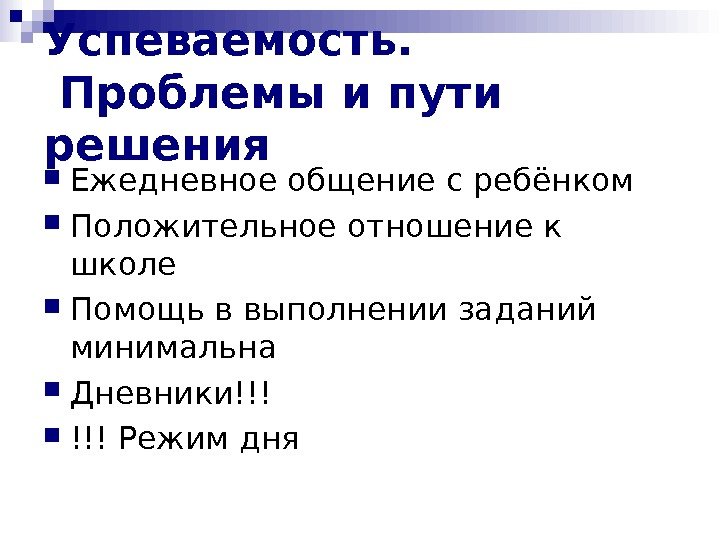 Успеваемость. Проблемы и пути решения

• Ежедневное общение с ребёнком
• Положительное отношение к школе
• Помощь в выполнении заданий минимальна
• Дневники!!!
• !!! Режим дня